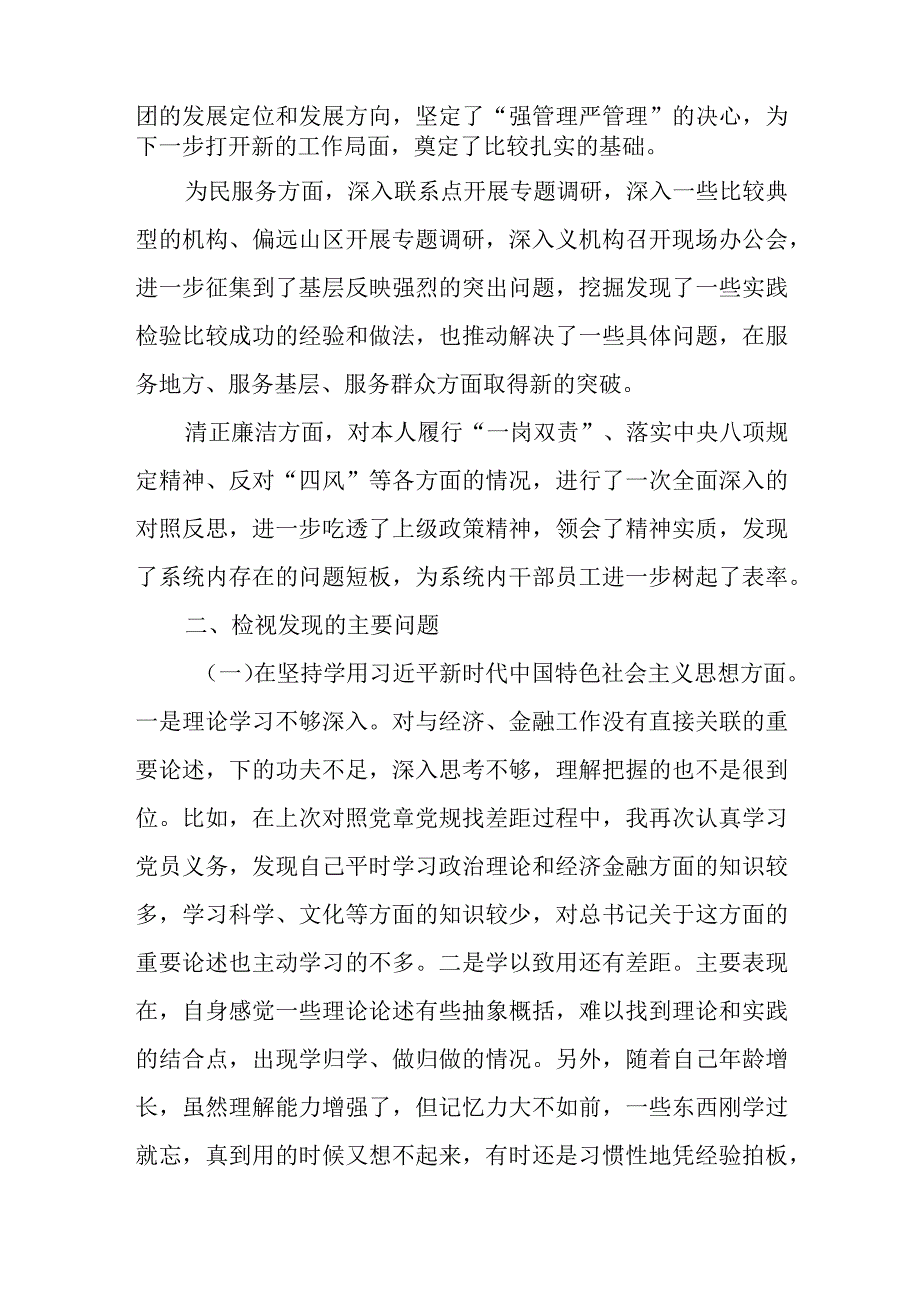 团的发展定位和发展方向，坚定了“强管理严管理”的决心，为下一步打开新的工作局面，奠定了比较扎实的基础。

为民服务方面，深入联系点开展专题调研，深入一些比较典型的机构、偏远山区开展专题调研，深入义机构召开现场办公会，进一步征集到了基层反映强烈的突出问题，挖掘发现了一些实践检验比较成功的经验和做法，也推动解决了一些具体问题，在服务地方、服务基层、服务群众方面取得新的突破。

清正廉洁方面，对本人履行“一岗双责”、落实中央八项规定精神、反对“四风”等各方面的情况，进行了一次全面深入的对照反思，进一步吃透了上级政策精神，领会了精神实质，发现了系统内存在的问题短板，为系统内干部员工进一步树起了表率。

二、检视发现的主要问题

（一）在坚持学用习近平新时代中国特色社会主义思想方面。一是理论学习不够深入。对与经济、金融工作没有直接关联的重要论述，下的功夫不足，深入思考不够，理解把握的也不是很到位。比如，在上次对照党章党规找差距过程中，我再次认真学习党员义务，发现自己平时学习政治理论和经济金融方面的知识较多，学习科学、文化等方面的知识较少，对总书记关于这方面的重要论述也主动学习的不多。二是学以致用还有差距。主要表现在，自身感觉一些理论论述有些抽象概括，难以找到理论和实践的结合点，出现学归学、做归做的情况。另外，随着自己年龄增长，虽然理解能力增强了，但记忆力大不如前，一些东西刚学过就忘，真到用的时候又想不起来，有时还是习惯性地凭经验拍板，